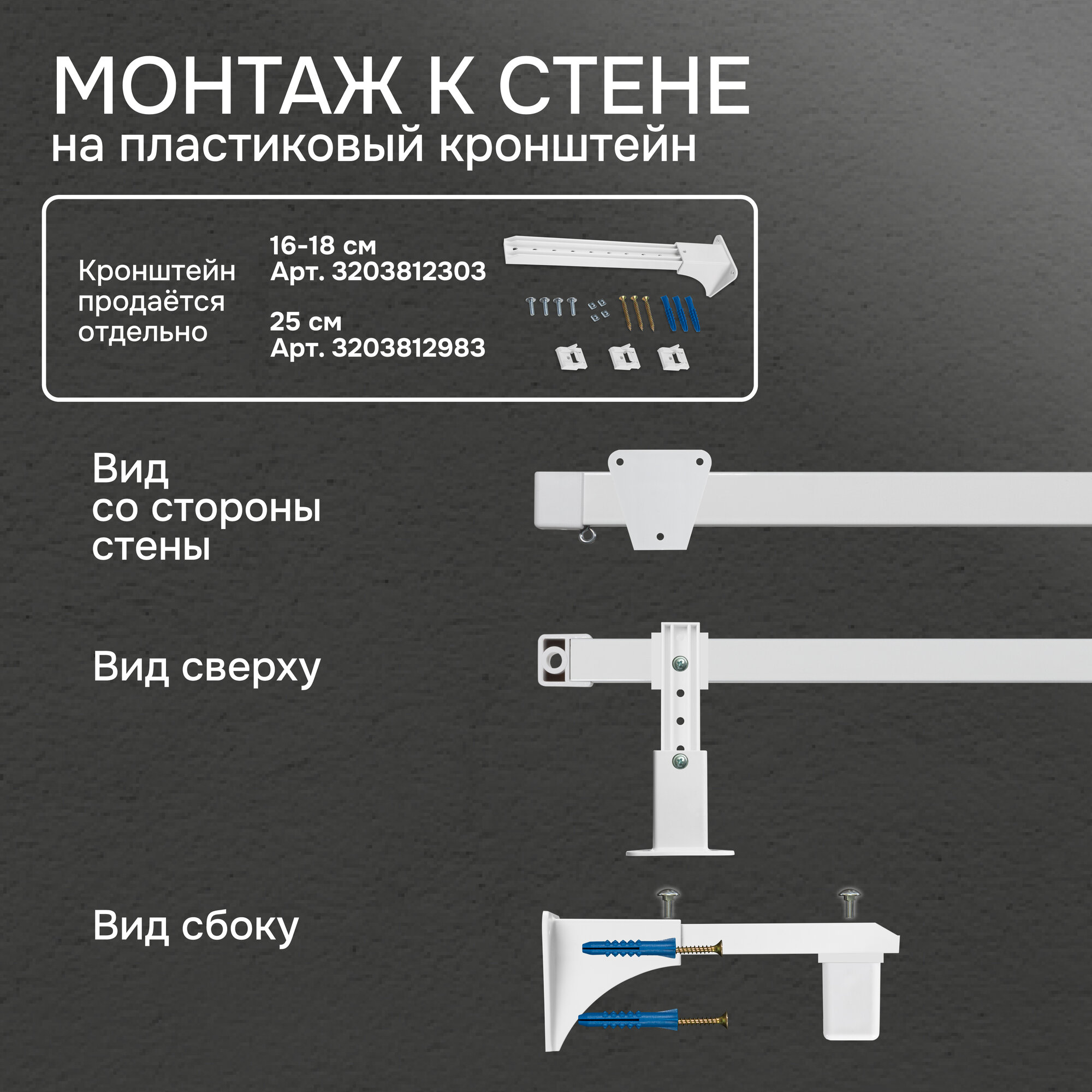 МОНТАЖ К СТЕНЕ
на пластиковый кронштейн

Кронштейн продаётся отдельно

16-18 см
Арт. 3203812303

25 см
Арт. 3203812983

Вид со стороны стены

Вид сверху

Вид сбоку